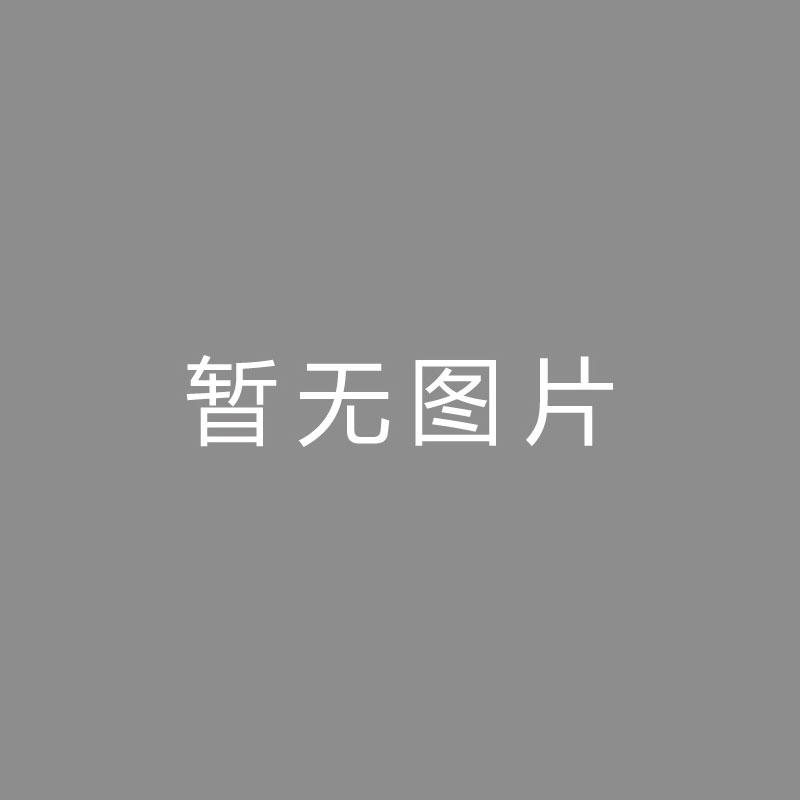 暂无图片